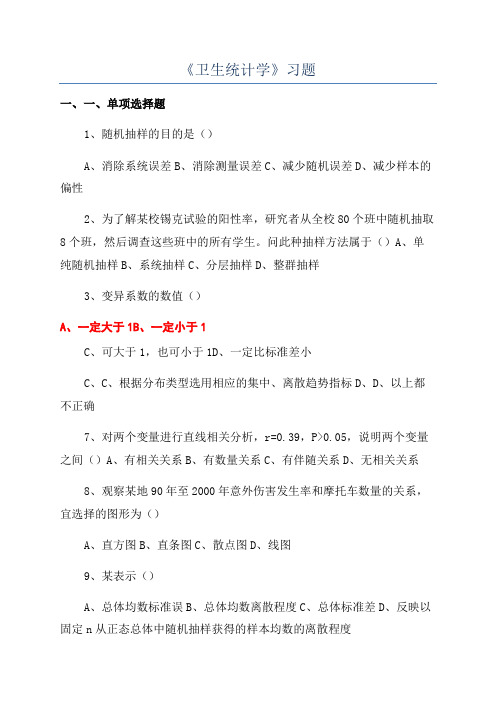 《卫生统计学》习题

一、一、单项选择题

1、随机抽样的目的是（）

A、消除系统误差 B、消除测量误差 C、减少随机误差 D、减少样本的偏性

2、为了解某校锡克试验的阳性率，研究者从全校 80 个班中随机抽取 8 个班，然后调查这些班中的所有学生。问此种抽样方法属于（）A、单纯随机抽样 B、系统抽样 C、分层抽样 D、整群抽样

3、变异系数的数值（）

A、一定大于 1B、一定小于 1

C、可大于 1，也可小于 1D、一定比标准差小

C、C、根据分布类型选用相应的集中、离散趋势指标 D、D、以上都不正确

7、对两个变量进行直线相关分析，r=0.39，P>0.05，说明两个变量之间（）A、有相关关系 B、有数量关系 C、有伴随关系 D、无相关关系

8、观察某地 90 年至 2000 年意外伤害发生率和摩托车数量的关系，宜选择的图形为（）

A、直方图 B、直条图 C、散点图 D、线图

9、某表示（）

A、总体均数标准误 B、总体均数离散程度 C、总体标准差 D、反映以固定 n 从正态总体中随机抽样获得的样本均数的离散程度